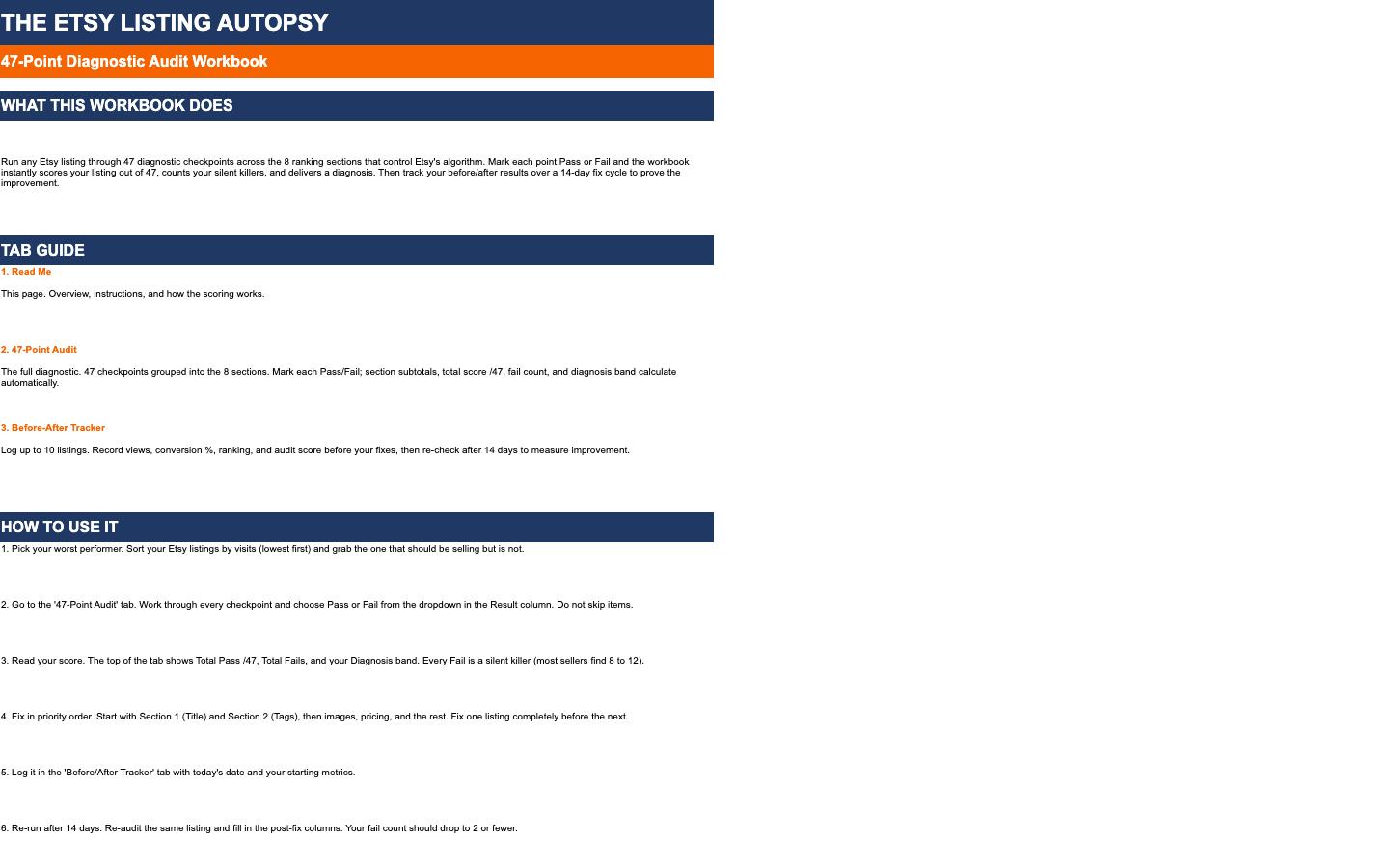 THE ETSY LISTING AUTOPSY

47-Point Diagnostic Audit Workbook

WHAT THIS WORKBOOK DOES

Run any Etsy listing through 47 diagnostic checkpoints across the 8 ranking sections that control Etsy's algorithm. Mark each point Pass or Fail and the workbook instantly scores your listing out of 47, counts your silent killers, and delivers a diagnosis. Then track your before/after results over a 14-day fix cycle to prove the improvement.

TAB GUIDE

1. Read Me

This page. Overview, instructions, and how the scoring works.

2. 47-Point Audit

The full diagnostic. 47 checkpoints grouped into the 8 sections. Mark each Pass/Fail; section subtotals, total score /47, fail count, and diagnosis band calculate automatically.

3. Before-After Tracker

Log up to 10 listings. Record views, conversion %, ranking, and audit score before your fixes, then re-check after 14 days to measure improvement.

HOW TO USE IT

1. Pick your worst performer. Sort your Etsy listings by visits (lowest first) and grab the one that should be selling but is not.

2. Go to the '47-Point Audit' tab. Work through every checkpoint and choose Pass or Fail from the dropdown in the Result column. Do not skip items.

3. Read your score. The top of the tab shows Total Pass /47, Total Fails, and your Diagnosis band. Every Fail is a silent killer (most sellers find 8 to 12).

4. Fix in priority order. Start with Section 1 (Title) and Section 2 (Tags), then images, pricing, and the rest. Fix one listing completely before the next.

5. Log it in the 'Before/After Tracker' tab with today's date and your starting metrics.

6. Re-run after 14 days. Re-audit the same listing and fill in the post-fix columns. Your fail count should drop to 2 or fewer.